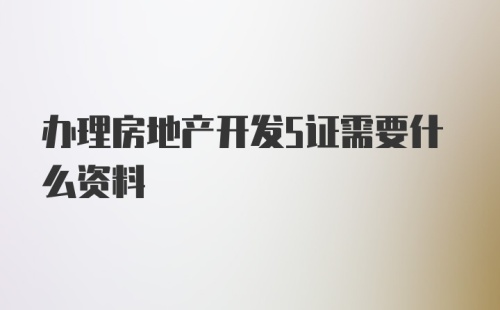 办理房地产开发5证需要什么资料